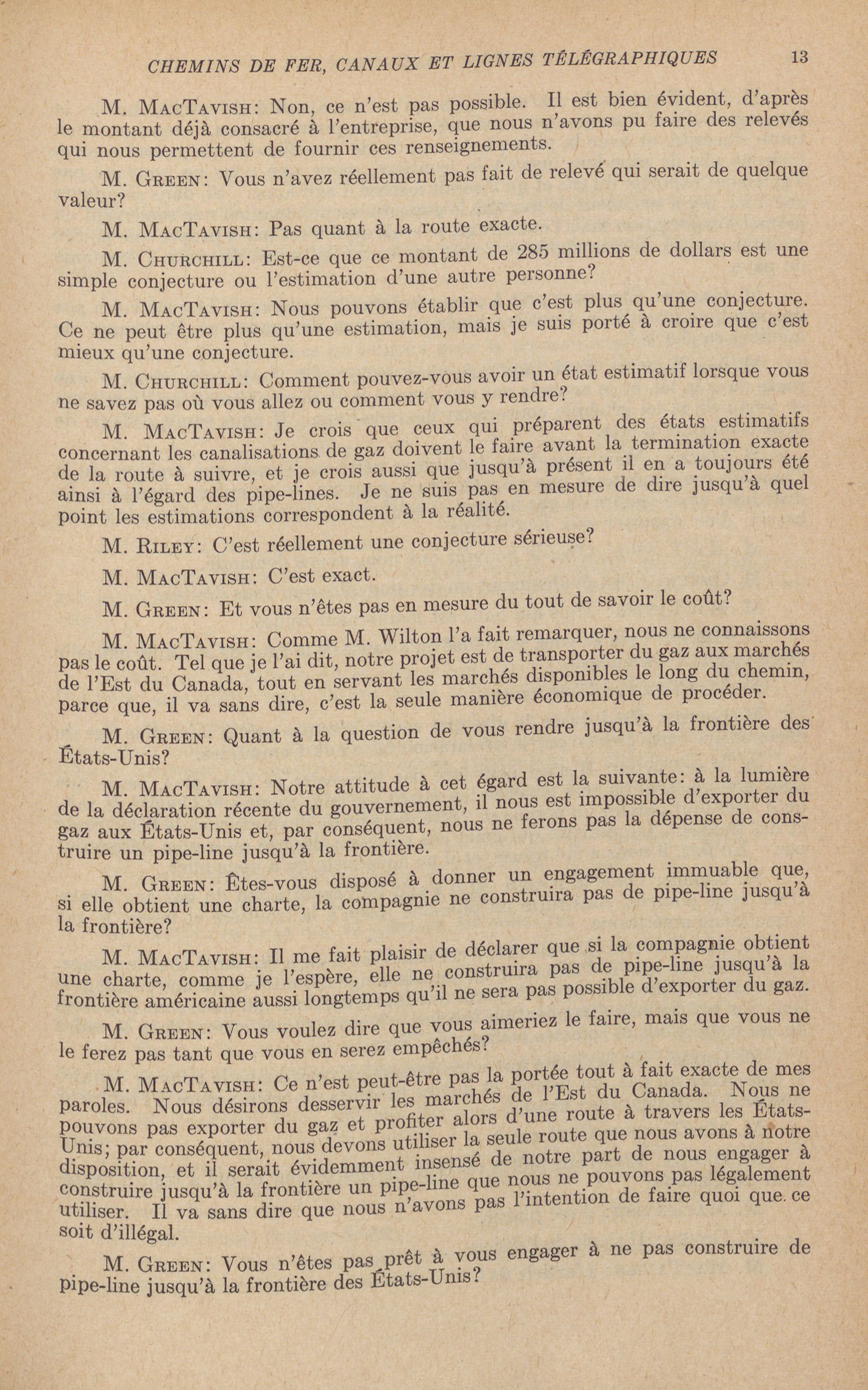 CHEMINS DE FER, CANAUX ET LIGNES TÉLÉGRAPHIQUES 13

M. MacTavish: Non, ce n'est pas possible. Il est bien évident, d'après le montant déjà consacré à l'entreprise, que nous n'avons pu faire des relevés qui nous permettent de fournir ces renseignements.

M. Green: Vous n'avez réellement pas fait de relevé qui serait de quelque valeur?

M. MacTavish: Pas quant à la route exacte.

M. Churchill: Est-ce que ce montant de 285 millions de dollars est une simple conjecture ou l'estimation d'une autre personne?

M. MacTavish: Nous pouvons établir que c'est plus qu'une conjecture. Ce ne peut être plus qu'une estimation, mais je suis porté à croire que c'est mieux qu'une conjecture.

M. Churchill: Comment pouvez-vous avoir un état estimatif lorsque vous ne savez pas où vous allez ou comment vous y rendre?

M. MacTavish: Je crois que ceux qui préparent des états estimatifs concernant les canalisations de gaz doivent le faire avant la termination exacte de la route à suivre, et je crois aussi que jusqu'à présent il en a toujours été ainsi à l'égard des pipe-lines. Je ne suis pas en mesure de dire jusqu'à quel point les estimations correspondent à la réalité.

M. Riley: C'est réellement une conjecture sérieuse?

M. MacTavish: C'est exact.

M. Green: Et vous n'êtes pas en mesure du tout de savoir le coût?

M. MacTavish: Comme M. Wilton l'a fait remarquer, nous ne connaissons pas le coût. Tel que je l'ai dit, notre projet est de transporter du gaz aux marchés de l'Est du Canada, tout en servant les marchés disponibles le long du chemin, parce que, il va sans dire, c'est la seule manière économique de procéder.

M. Green: Quant à la question de vous rendre jusqu'à la frontière des États-Unis?

M. MacTavish: Notre attitude à cet égard est la suivante: à la lumière de la déclaration récente du gouvernement, il nous est impossible d'exporter du gaz aux États-Unis et, par conséquent, nous ne ferons pas la dépense de construire un pipe-line jusqu'à la frontière.

M. Green: Êtes-vous disposé à donner un engagement immuable que, si elle obtient une charte, la compagnie ne construira pas de pipe-line jusqu'à la frontière?

M. MacTavish: Il me fait plaisir de déclarer que si la compagnie obtient une charte, comme je l'espère, elle ne construira pas de pipe-line jusqu'à la frontière américaine aussi longtemps qu'il ne sera pas possible d'exporter du gaz.

M. Green: Vous voulez dire que vous aimeriez le faire, mais que vous ne le ferez pas tant que vous en serez empêchés?

M. MacTavish: Ce n'est peut-être pas la portée tout à fait exacte de mes paroles. Nous désirons desservir les marchés de l'Est du Canada. Nous ne pouvons pas exporter du gaz et profiter alors d'une route à travers les États-Unis; par conséquent, nous devons utiliser la seule route que nous avons à notre disposition, et il serait évidemment insensé de notre part de nous engager à construire jusqu'à la frontière un pipe-line que nous ne pouvons pas légalement utiliser. Il va sans dire que nous n'avons pas l'intention de faire quoi que ce soit d'illégal.

M. Green: Vous n'êtes pas prêt à vous engager à ne pas construire de pipe-line jusqu'à la frontière des États-Unis?